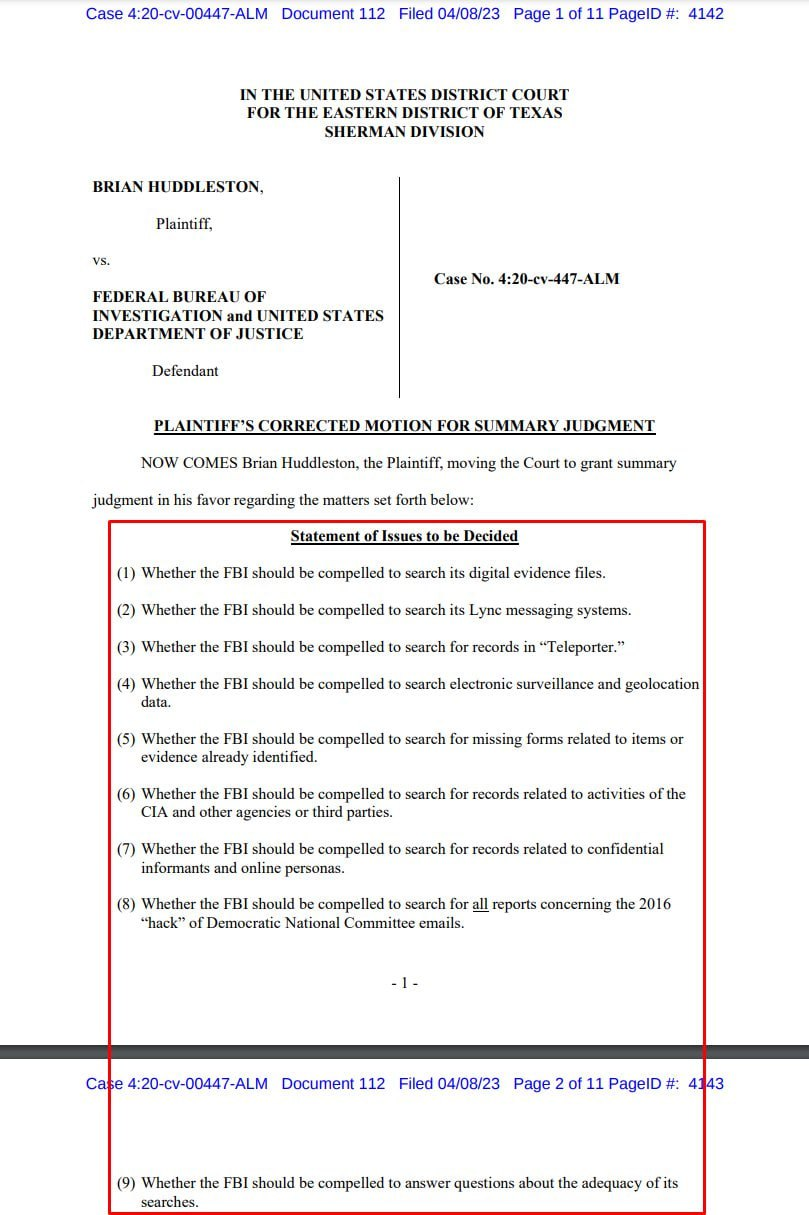 Case 4:20-cv-00447-ALM Document 112 Filed 04/08/23 Page 1 of 11 PageID #: 4142

IN THE UNITED STATES DISTRICT COURT
FOR THE EASTERN DISTRICT OF TEXAS
SHERMAN DIVISION

BRIAN HUDDLESTON,

Plaintiff,

vs.

FEDERAL BUREAU OF INVESTIGATION and UNITED STATES DEPARTMENT OF JUSTICE

Defendant

Case No. 4:20-cv-447-ALM

PLAINTIFF'S CORRECTED MOTION FOR SUMMARY JUDGMENT

NOW COMES Brian Huddleston, the Plaintiff, moving the Court to grant summary judgment in his favor regarding the matters set forth below:

Statement of Issues to be Decided

(1) Whether the FBI should be compelled to search its digital evidence files.

(2) Whether the FBI should be compelled to search its Lync messaging systems.

(3) Whether the FBI should be compelled to search for records in "Teleporter."

(4) Whether the FBI should be compelled to search electronic surveillance and geolocation data.

(5) Whether the FBI should be compelled to search for missing forms related to items or evidence already identified.

(6) Whether the FBI should be compelled to search for records related to activities of the CIA and other agencies or third parties.

(7) Whether the FBI should be compelled to search for records related to confidential informants and online personas.

(8) Whether the FBI should be compelled to search for all reports concerning the 2016 "hack" of Democratic National Committee emails.

- 1 -

Case 4:20-cv-00447-ALM Document 112 Filed 04/08/23 Page 2 of 11 PageID #: 4143

(9) Whether the FBI should be compelled to answer questions about the adequacy of its searches.